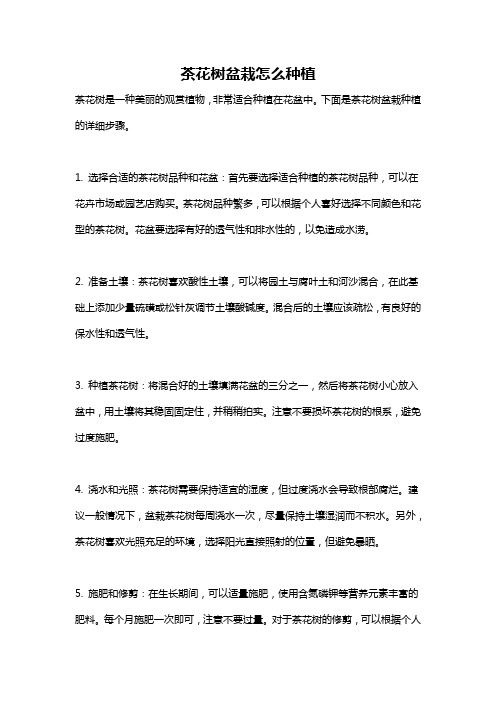 茶花树盆栽怎么种植

茶花树是一种美丽的观赏植物，非常适合种植在花盆中。下面是茶花树盆栽种植的详细步骤。

1. 选择合适的茶花树品种和花盆：首先要选择适合种植的茶花树品种，可以在花卉市场或园艺店购买。茶花树品种繁多，可以根据个人喜好选择不同颜色和花型的茶花树。花盆要选择有好的透气性和排水性的，以免造成水涝。

2. 准备土壤：茶花树喜欢酸性土壤，可以将园土与腐叶土和河沙混合，在此基础上添加少量硫磺或松针灰调节土壤酸碱度。混合后的土壤应该疏松，有良好的保水性和透气性。

3. 种植茶花树：将混合好的土壤填满花盆的三分之一，然后将茶花树小心放入盆中，用土壤将其稳固固定住，并稍稍拍实。注意不要损坏茶花树的根系，避免过度施肥。

4. 浇水和光照：茶花树需要保持适宜的湿度，但过度浇水会导致根部腐烂。建议一般情况下，盆栽茶花树每周浇水一次，尽量保持土壤湿润而不积水。另外，茶花树喜欢光照充足的环境，选择阳光直接照射的位置，但避免暴晒。

5. 施肥和修剪：在生长期间，可以适量施肥，使用含氮磷钾等营养元素丰富的肥料。每个月施肥一次即可，注意不要过量。对于茶花树的修剪，可以根据个人